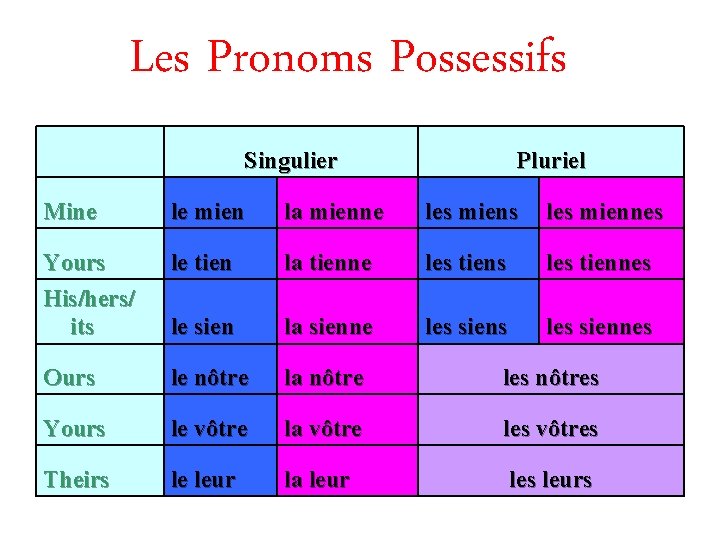 Les Pronoms Possessifs

|  | Singulier |  | Pluriel |  |
|---|---|---|---|---|
| Mine | le mien | la mienne | les miens | les miennes |
| Yours | le tien | la tienne | les tiens | les tiennes |
| His/hers/ its | le sien | la sienne | les siens | les siennes |
| Ours | le nôtre | la nôtre | les nôtres |  |
| Yours | le vôtre | la vôtre | les vôtres |  |
| Theirs | le leur | la leur | les leurs |  |